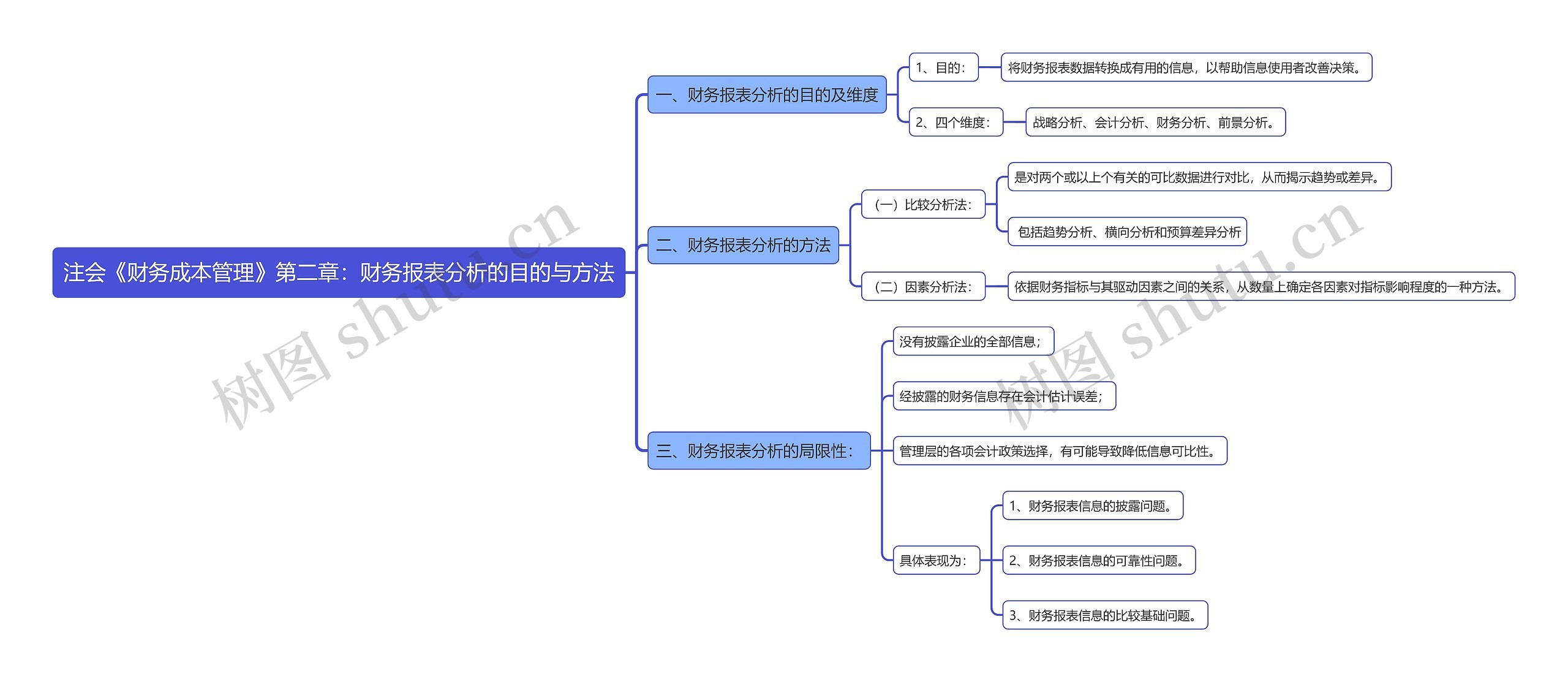 注会《财务成本管理》第二章：财务报表分析的目的与方法

一、财务报表分析的目的及维度

1、目的：

将财务报表数据转换成有用的信息，以帮助信息使用者改善决策。

2、四个维度：

战略分析、会计分析、财务分析、前景分析。

二、财务报表分析的方法

（一）比较分析法：

是对两个或以上个有关的可比数据进行对比，从而揭示趋势或差异。

包括趋势分析、横向分析和预算差异分析

（二）因素分析法：

依据财务指标与其驱动因素之间的关系，从数量上确定各因素对指标影响程度的一种方法。

三、财务报表分析的局限性：

没有披露企业的全部信息；

经披露的财务信息存在会计估计误差；

管理层的各项会计政策选择，有可能导致降低信息可比性。

具体表现为：

1、财务报表信息的披露问题。

2、财务报表信息的可靠性问题。

3、财务报表信息的比较基础问题。

树图 shutu.cn

树图 shutu.cn